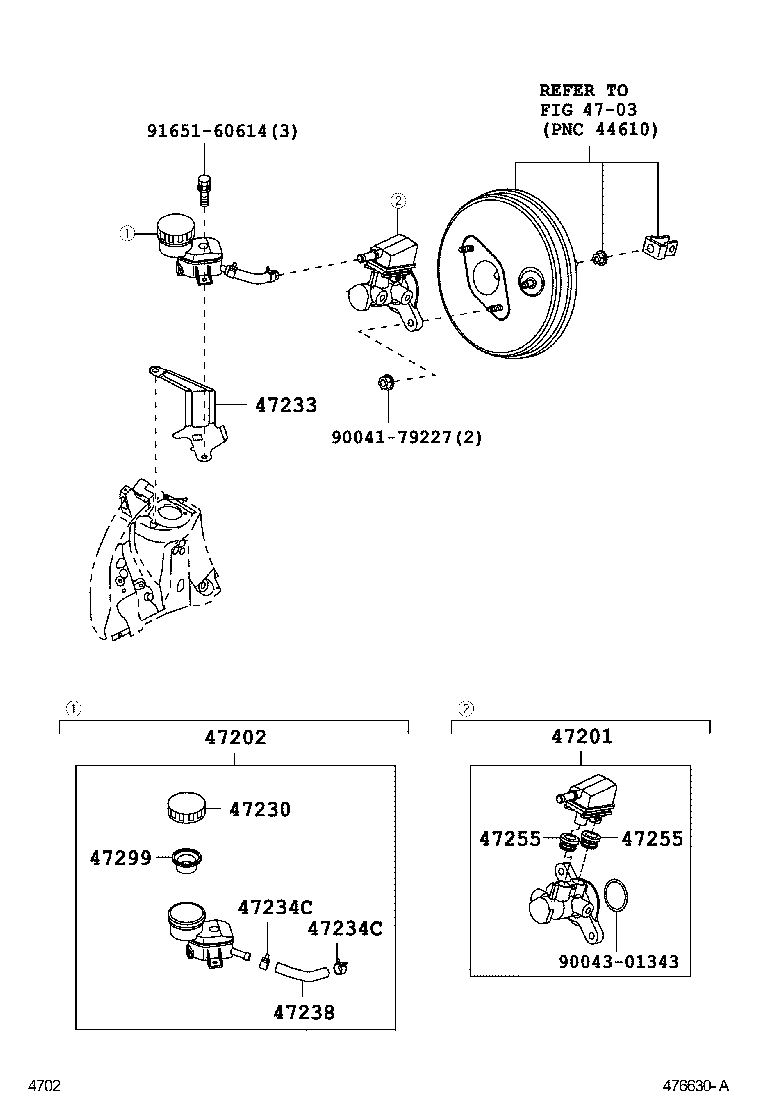 REFER TO
FIG 47-03
(PNC 44610)

91651-60614(3)

①

②

47233

90041-79227(2)

①

47202

47230

47299

47234C

47234C

47238

②

47201

47255

47255

90043-01343

4702

476630-A